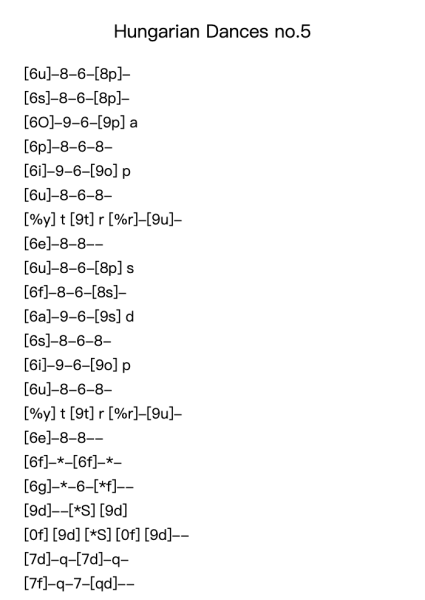 Hungarian Dances no.5

[6u]–8–6–[8p]–
[6s]–8–6–[8p]–
[6O]–9–6–[9p] a
[6p]–8–6–8–
[6i]–9–6–[9o] p
[6u]–8–6–8–
[%y] t [9t] r [%r]–[9u]–
[6e]–8–8––
[6u]–8–6–[8p] s
[6f]–8–6–[8s]–
[6a]–9–6–[9s] d
[6s]–8–6–8–
[6i]–9–6–[9o] p
[6u]–8–6–8–
[%y] t [9t] r [%r]–[9u]–
[6e]–8–8––
[6f]–*–[6f]–*–
[6g]–*–6–[*f]––
[9d]––[*S] [9d]
[0f] [9d] [*S] [0f] [9d]––
[7d]–q–[7d]–q–
[7f]–q–7–[qd]––